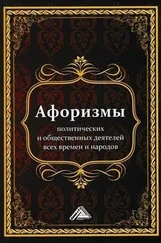 Афоризмы

политических
и общественных деятелей
всех времен и народов